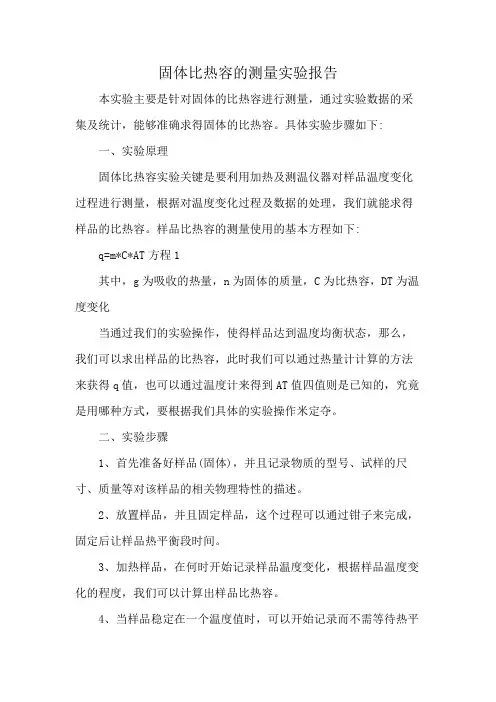 固体比热容的测量实验报告

本实验主要是针对固体的比热容进行测量，通过实验数据的采集及统计，能够准确求得固体的比热容。具体实验步骤如下:

一、实验原理

固体比热容实验关键是要利用加热及测温仪器对样品温度变化过程进行测量，根据对温度变化过程及数据的处理，我们就能求得样品的比热容。样品比热容的测量使用的基本方程如下:

q=m*C*AT 方程 1

其中，g 为吸收的热量，n 为固体的质量，C 为比热容，DT 为温度变化

当通过我们的实验操作，使得样品达到温度均衡状态，那么，我们可以求出样品的比热容，此时我们可以通过热量计计算的方法来获得 q 值，也可以通过温度计来得到 AT 值四值则是已知的，究竟是用哪种方式，要根据我们具体的实验操作来定夺。

二、实验步骤

1、首先准备好样品(固体)，并且记录物质的型号、试样的尺寸、质量等对该样品的相关物理特性的描述。

2、放置样品，并且固定样品，这个过程可以通过钳子来完成，固定后让样品热平衡段时间。

3、加热样品，在何时开始记录样品温度变化，根据样品温度变化的程度，我们可以计算出样品比热容。

4、当样品稳定在一个温度值时，可以开始记录而不需等待热平